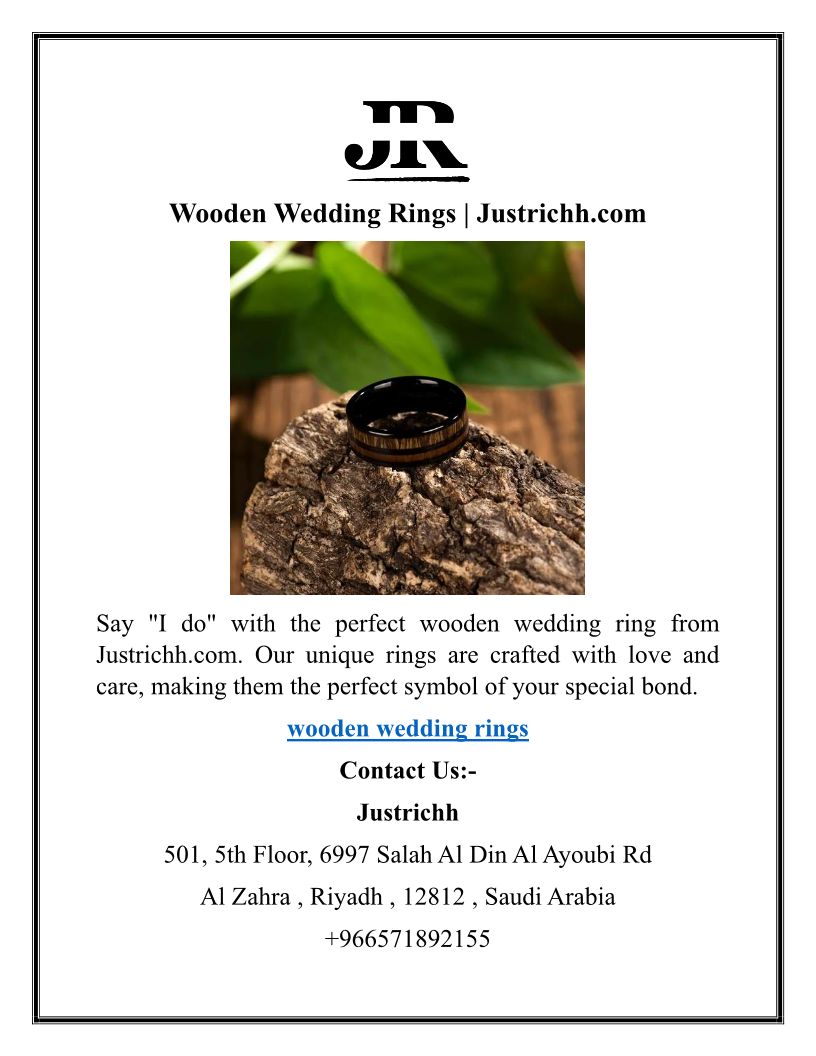 JR

Wooden Wedding Rings | Justrichh.com

Say "I do" with the perfect wooden wedding ring from Justrichh.com. Our unique rings are crafted with love and care, making them the perfect symbol of your special bond.

wooden wedding rings

Contact Us:-

Justrichh

501, 5th Floor, 6997 Salah Al Din Al Ayoubi Rd

Al Zahra , Riyadh , 12812 , Saudi Arabia

+966571892155